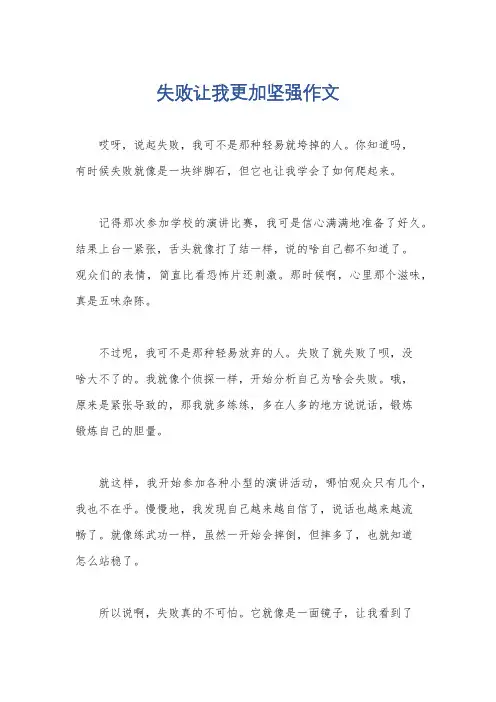 失败让我更加坚强作文

哎呀，说起失败，我可不是那种轻易就垮掉的人。你知道吗，有时候失败就像是一块绊脚石，但它也让我学会了如何爬起来。

记得那次参加学校的演讲比赛，我可是信心满满地准备了好久。结果上台一紧张，舌头就像打了结一样，说的啥自己都不知道了。观众们的表情，简直比看恐怖片还刺激。那时候啊，心里那个滋味，真是五味杂陈。

不过呢，我可不是那种轻易放弃的人。失败了就失败了呗，没啥大不了的。我就像个侦探一样，开始分析自己为啥会失败。哦，原来是紧张导致的，那我就多练练，多在人多的地方说说话，锻炼锻炼自己的胆量。

就这样，我开始参加各种小型的演讲活动，哪怕观众只有几个，我也不在乎。慢慢地，我发现自己越来越自信了，说话也越来越流畅了。就像练武功一样，虽然一开始会摔倒，但摔多了，也就知道怎么站稳了。

所以说啊，失败真的不可怕。它就像是一面镜子，让我看到了